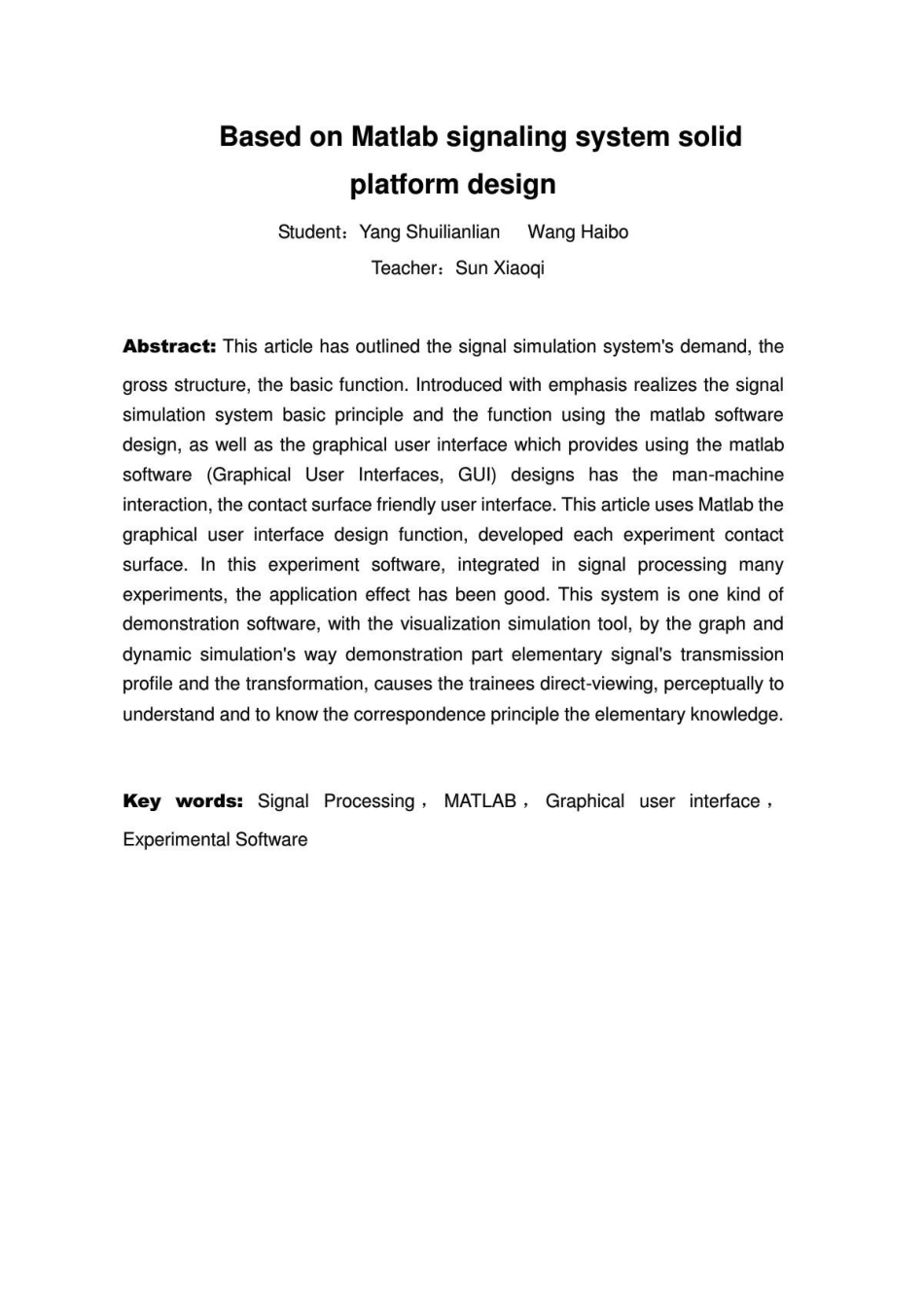 Based on Matlab signaling system solid platform design

Student：Yang Shuilianlian Wang Haibo

Teacher：Sun Xiaoqi

Abstract: This article has outlined the signal simulation system's demand, the gross structure, the basic function. Introduced with emphasis realizes the signal simulation system basic principle and the function using the matlab software design, as well as the graphical user interface which provides using the matlab software (Graphical User Interfaces, GUI) designs has the man-machine interaction, the contact surface friendly user interface. This article uses Matlab the graphical user interface design function, developed each experiment contact surface. In this experiment software, integrated in signal processing many experiments, the application effect has been good. This system is one kind of demonstration software, with the visualization simulation tool, by the graph and dynamic simulation's way demonstration part elementary signal's transmission profile and the transformation, causes the trainees direct-viewing, perceptually to understand and to know the correspondence principle the elementary knowledge.

Key words: Signal Processing， MATLAB， Graphical user interface， Experimental Software